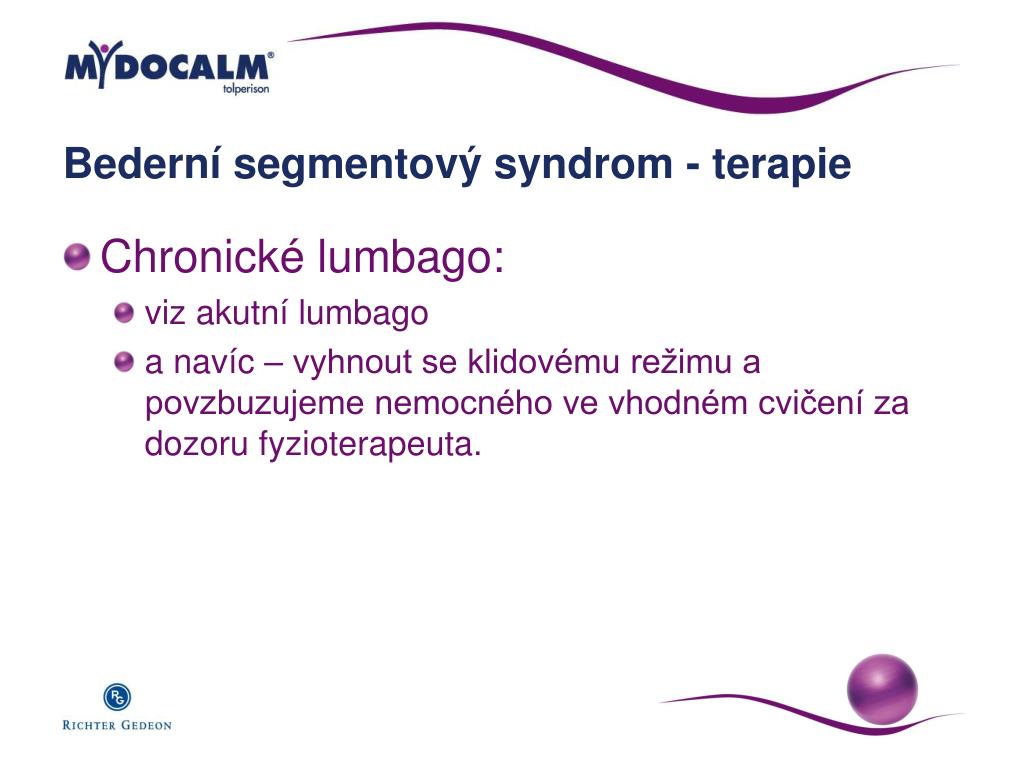 MYDOCALM®
tolperison

Bederní segmentový syndrom - terapie

Chronické lumbago:

viz akutní lumbago

a navíc – vyhnout se klidovému režimu a povzbuzujeme nemocného ve vhodném cvičení za dozoru fyzioterapeuta.

RG
RICHTER GEDEON